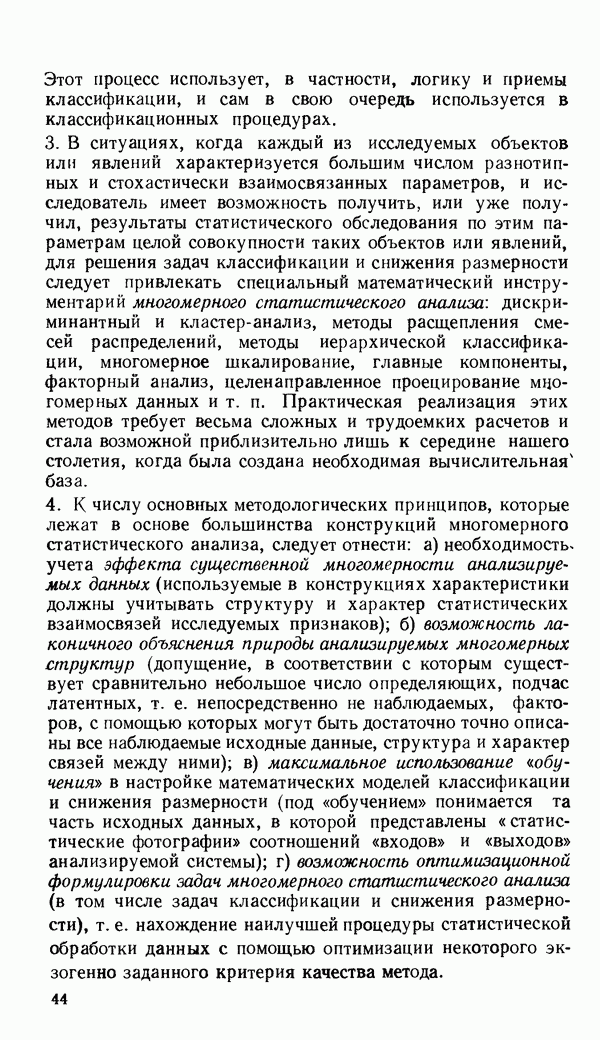 Этот процесс использует, в частности, логику и приемы классификации, и сам в свою очередь используется в классификационных процедурах.

3. В ситуациях, когда каждый из исследуемых объектов или явлений характеризуется большим числом разнотипных и стохастически взаимосвязанных параметров, и исследователь имеет возможность получить, или уже получил, результаты статистического обследования по этим параметрам целой совокупности таких объектов или явлений, для решения задач классификации и снижения размерности следует привлекать специальный математический инструментарий многомерного статистического анализа: дискриминантный и кластер-анализ, методы расщепления смесей распределений, методы иерархической классификации, многомерное шкалирование, главные компоненты, факторный анализ, целенаправленное проецирование многомерных данных и т. п. Практическая реализация этих методов требует весьма сложных и трудоемких расчетов и стала возможной приблизительно лишь к середине нашего столетия, когда была создана необходимая вычислительная база.

4. К числу основных методологических принципов, которые лежат в основе большинства конструкций многомерного статистического анализа, следует отнести: а) необходимость учета эффекта существенной многомерности анализируемых данных (используемые в конструкциях характеристики должны учитывать структуру и характер статистических взаимосвязей исследуемых признаков); б) возможность лаконичного объяснения природы анализируемых многомерных структур (допущение, в соответствии с которым существует сравнительно небольшое число определяющих, подчас латентных, т. е. непосредственно не наблюдаемых, факторов, с помощью которых могут быть достаточно точно описаны все наблюдаемые исходные данные, структура и характер связей между ними); в) максимальное использование «обучения» в настройке математических моделей классификации и снижения размерности (под «обучением» понимается та часть исходных данных, в которой представлены «статистические фотографии» соотношений «входов» и «выходов» анализируемой системы); г) возможность оптимизационной формулировки задач многомерного статистического анализа (в том числе задач классификации и снижения размерности), т. е. нахождение наилучшей процедуры статистической обработки данных с помощью оптимизации некоторого экзогенно заданного критерия качества метода.

44